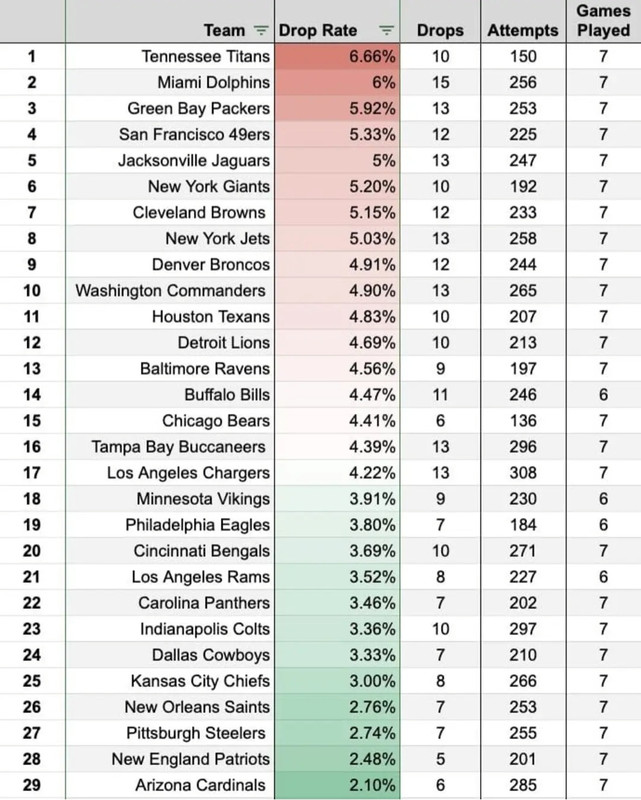 | | Team | Drop Rate | Drops | Attempts | Games Played |
|---|---|---|---|---|---|
| 1 | Tennessee Titans | 6.66% | 10 | 150 | 7 |
| 2 | Miami Dolphins | 6% | 15 | 256 | 7 |
| 3 | Green Bay Packers | 5.92% | 13 | 253 | 7 |
| 4 | San Francisco 49ers | 5.33% | 12 | 225 | 7 |
| 5 | Jacksonville Jaguars | 5% | 13 | 247 | 7 |
| 6 | New York Giants | 5.20% | 10 | 192 | 7 |
| 7 | Cleveland Browns | 5.15% | 12 | 233 | 7 |
| 8 | New York Jets | 5.03% | 13 | 258 | 7 |
| 9 | Denver Broncos | 4.91% | 12 | 244 | 7 |
| 10 | Washington Commanders | 4.90% | 13 | 265 | 7 |
| 11 | Houston Texans | 4.83% | 10 | 207 | 7 |
| 12 | Detroit Lions | 4.69% | 10 | 213 | 7 |
| 13 | Baltimore Ravens | 4.56% | 9 | 197 | 7 |
| 14 | Buffalo Bills | 4.47% | 11 | 246 | 6 |
| 15 | Chicago Bears | 4.41% | 6 | 136 | 7 |
| 16 | Tampa Bay Buccaneers | 4.39% | 13 | 296 | 7 |
| 17 | Los Angeles Chargers | 4.22% | 13 | 308 | 7 |
| 18 | Minnesota Vikings | 3.91% | 9 | 230 | 6 |
| 19 | Philadelphia Eagles | 3.80% | 7 | 184 | 6 |
| 20 | Cincinnati Bengals | 3.69% | 10 | 271 | 7 |
| 21 | Los Angeles Rams | 3.52% | 8 | 227 | 6 |
| 22 | Carolina Panthers | 3.46% | 7 | 202 | 7 |
| 23 | Indianapolis Colts | 3.36% | 10 | 297 | 7 |
| 24 | Dallas Cowboys | 3.33% | 7 | 210 | 7 |
| 25 | Kansas City Chiefs | 3.00% | 8 | 266 | 7 |
| 26 | New Orleans Saints | 2.76% | 7 | 253 | 7 |
| 27 | Pittsburgh Steelers | 2.74% | 7 | 255 | 7 |
| 28 | New England Patriots | 2.48% | 5 | 201 | 7 |
| 29 | Arizona Cardinals | 2.10% | 6 | 285 | 7 |